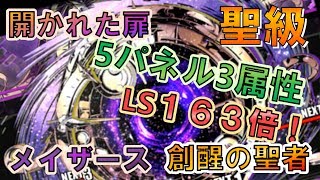 開かれた扉

聖級

5パネル3属性

LS163倍！

NEXT

メイザース

創醒の聖者

NEXT 3

NEXT 1